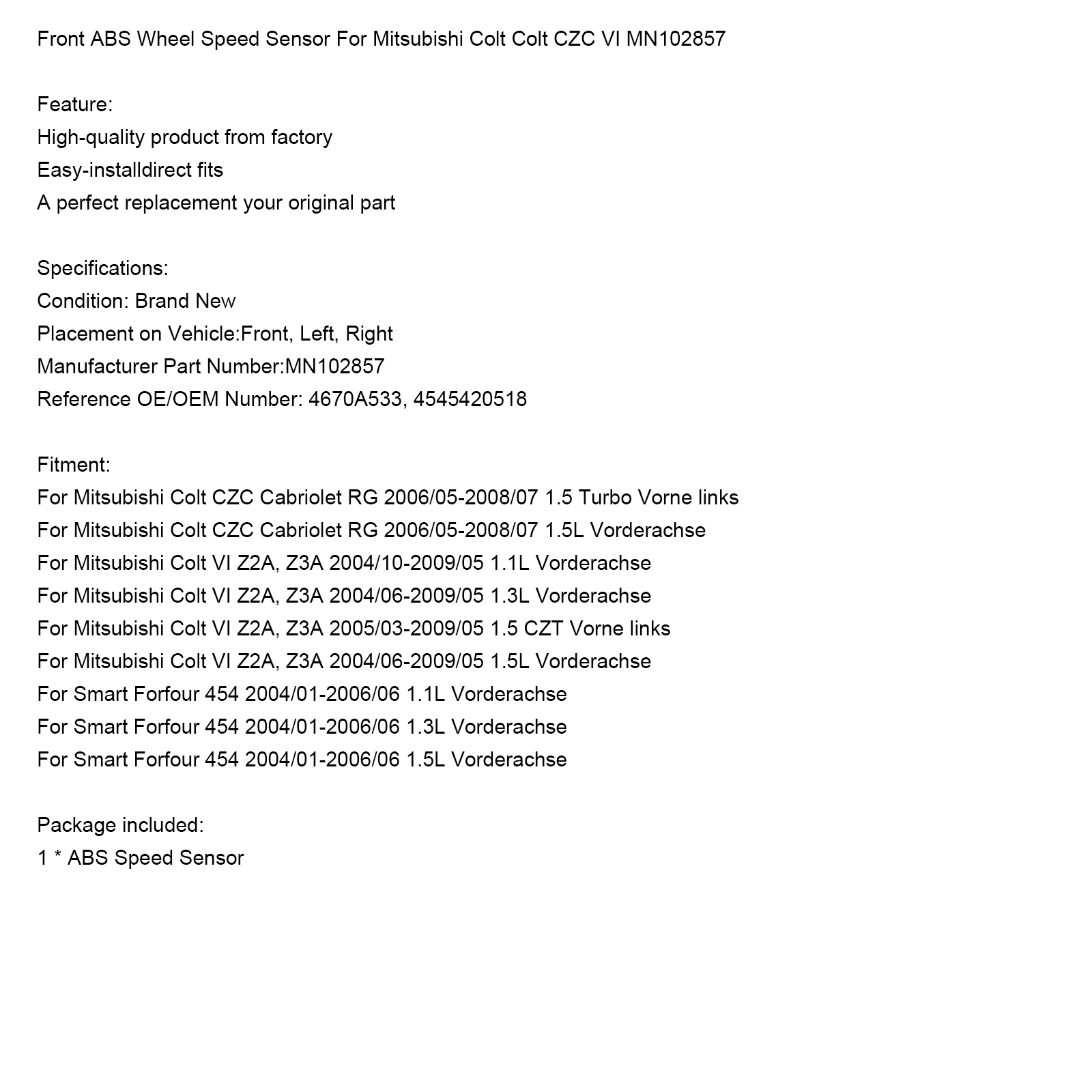 Front ABS Wheel Speed Sensor For Mitsubishi Colt Colt CZC VI MN102857

Feature:
High-quality product from factory
Easy-installdirect fits
A perfect replacement your original part

Specifications:
Condition: Brand New
Placement on Vehicle:Front, Left, Right
Manufacturer Part Number:MN102857
Reference OE/OEM Number: 4670A533, 4545420518

Fitment:
For Mitsubishi Colt CZC Cabriolet RG 2006/05-2008/07 1.5 Turbo Vorne links
For Mitsubishi Colt CZC Cabriolet RG 2006/05-2008/07 1.5L Vorderachse
For Mitsubishi Colt VI Z2A, Z3A 2004/10-2009/05 1.1L Vorderachse
For Mitsubishi Colt VI Z2A, Z3A 2004/06-2009/05 1.3L Vorderachse
For Mitsubishi Colt VI Z2A, Z3A 2005/03-2009/05 1.5 CZT Vorne links
For Mitsubishi Colt VI Z2A, Z3A 2004/06-2009/05 1.5L Vorderachse
For Smart Forfour 454 2004/01-2006/06 1.1L Vorderachse
For Smart Forfour 454 2004/01-2006/06 1.3L Vorderachse
For Smart Forfour 454 2004/01-2006/06 1.5L Vorderachse

Package included:
1 * ABS Speed Sensor